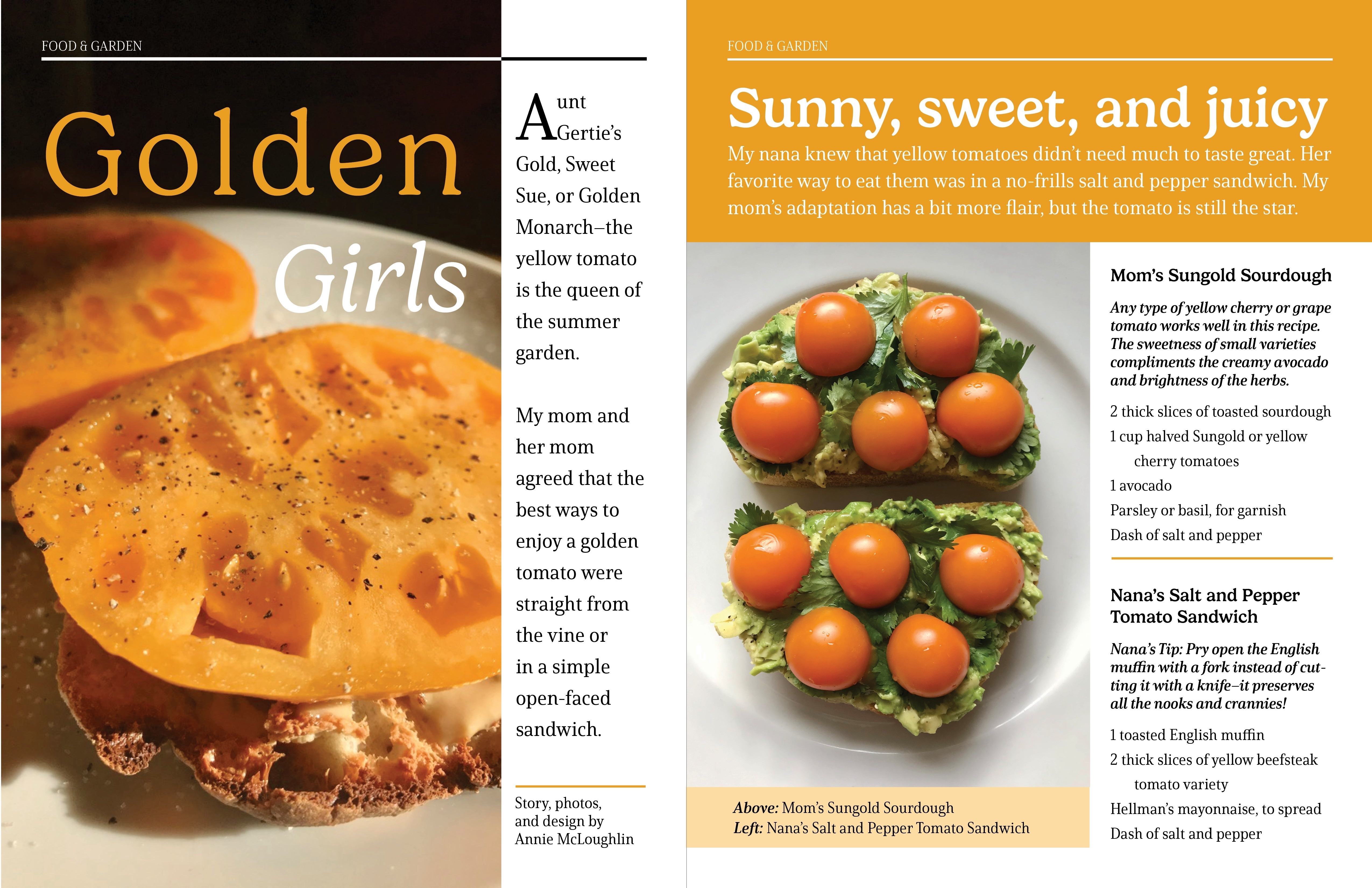 FOOD & GARDEN

Golden Girls

Aunt Gertie's Gold, Sweet Sue, or Golden Monarch–the yellow tomato is the queen of the summer garden.

My mom and her mom agreed that the best ways to enjoy a golden tomato were straight from the vine or in a simple open-faced sandwich.

Story, photos, and design by Annie McLoughlin

FOOD & GARDEN

Sunny, sweet, and juicy

My nana knew that yellow tomatoes didn't need much to taste great. Her favorite way to eat them was in a no-frills salt and pepper sandwich. My mom's adaptation has a bit more flair, but the tomato is still the star.

Above: Mom's Sungold Sourdough
Left: Nana's Salt and Pepper Tomato Sandwich

Mom's Sungold Sourdough

Any type of yellow cherry or grape tomato works well in this recipe. The sweetness of small varieties compliments the creamy avocado and brightness of the herbs.

2 thick slices of toasted sourdough
1 cup halved Sungold or yellow cherry tomatoes
1 avocado
Parsley or basil, for garnish
Dash of salt and pepper

Nana's Salt and Pepper Tomato Sandwich

Nana's Tip: Pry open the English muffin with a fork instead of cutting it with a knife–it preserves all the nooks and crannies!

1 toasted English muffin
2 thick slices of yellow beefsteak tomato variety
Hellman's mayonnaise, to spread
Dash of salt and pepper